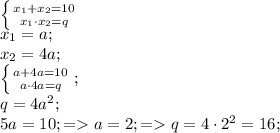 $\left\{ \begin{matrix} x_1+x_2=10 \\ x_1 \cdot x_2=q \end{matrix} \right.$

$x_1 = a;$

$x_2 = 4a;$

$\left\{ \begin{matrix} a+4a=10 \\ a \cdot 4a=q \end{matrix} \right. ;$

$q = 4a^2;$

$5a = 10; => a = 2; => q = 4 \cdot 2^2 = 16;$